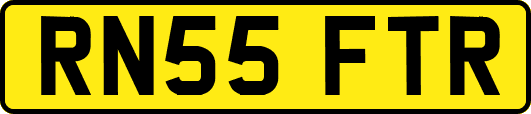 RN55 FTR